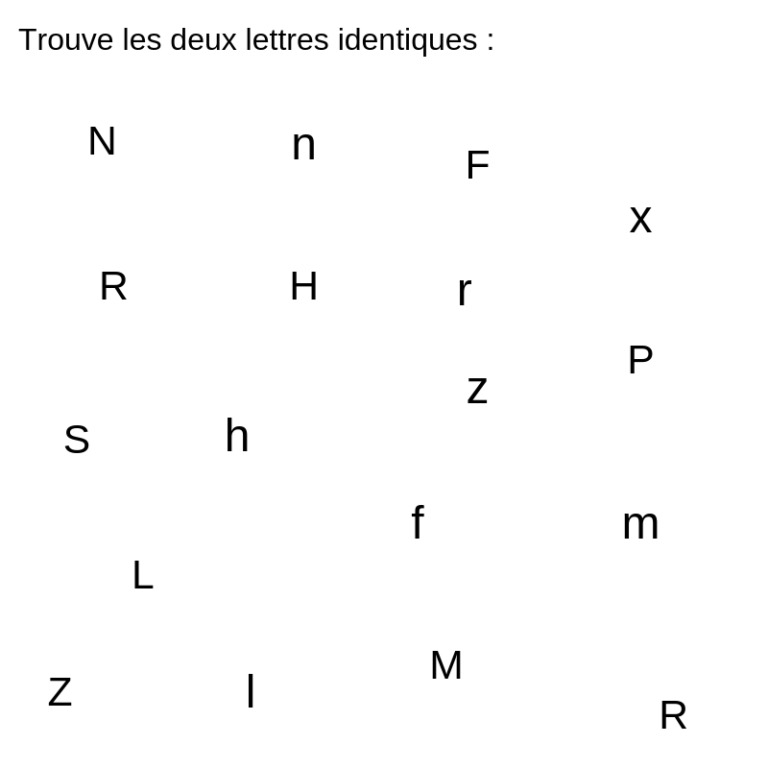 Trouve les deux lettres identiques :

N n F

X

R H r

P

z

S h

f m

L

M

Z l

R